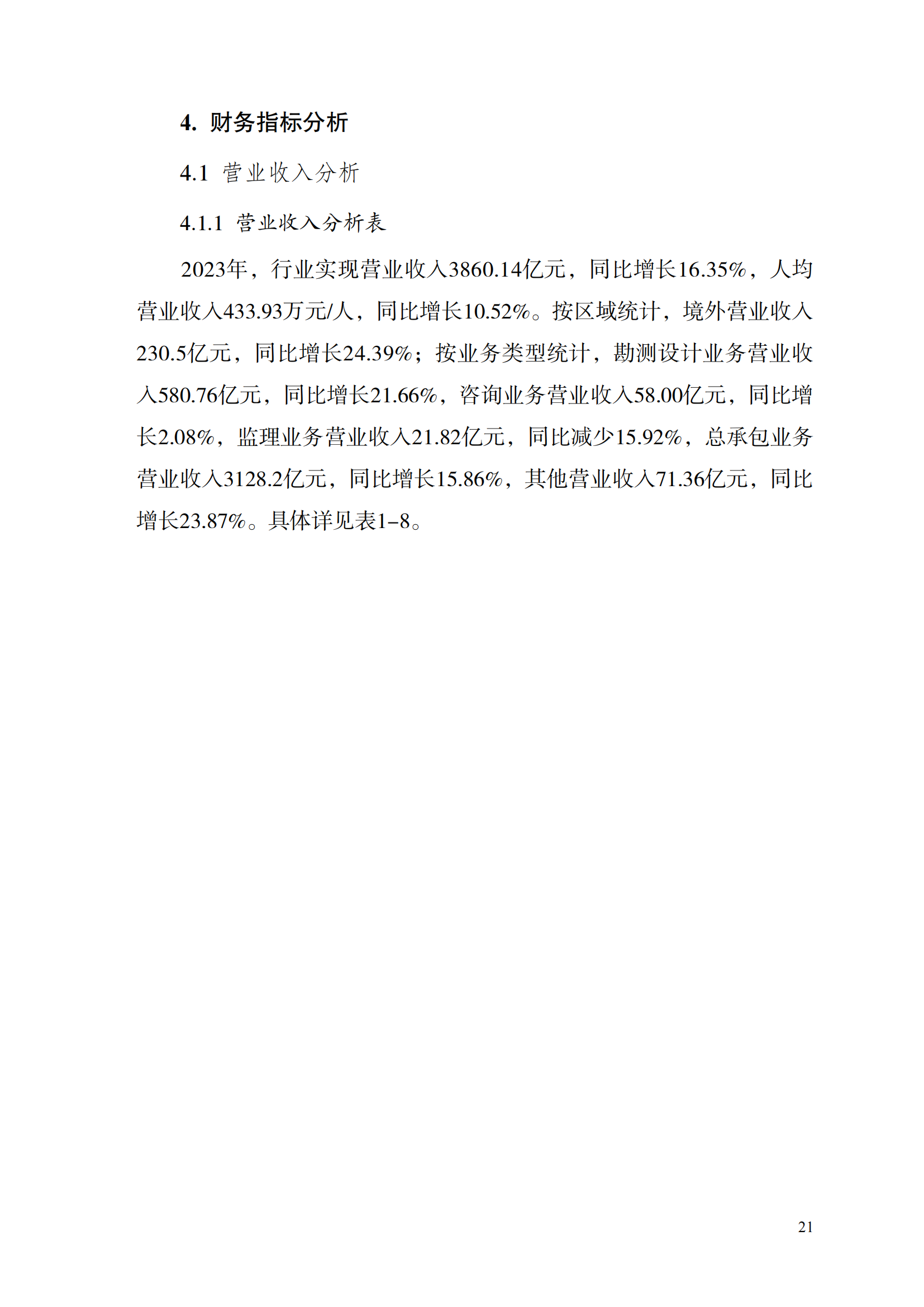 4. 财务指标分析

4.1 营业收入分析

4.1.1 营业收入分析表

2023年，行业实现营业收入3860.14亿元，同比增长16.35%，人均营业收入433.93万元/人，同比增长10.52%。按区域统计，境外营业收入230.5亿元，同比增长24.39%；按业务类型统计，勘测设计业务营业收入580.76亿元，同比增长21.66%，咨询业务营业收入58.00亿元，同比增长2.08%，监理业务营业收入21.82亿元，同比减少15.92%，总承包业务营业收入3128.2亿元，同比增长15.86%，其他营业收入71.36亿元，同比增长23.87%。具体详见表1–8。

21